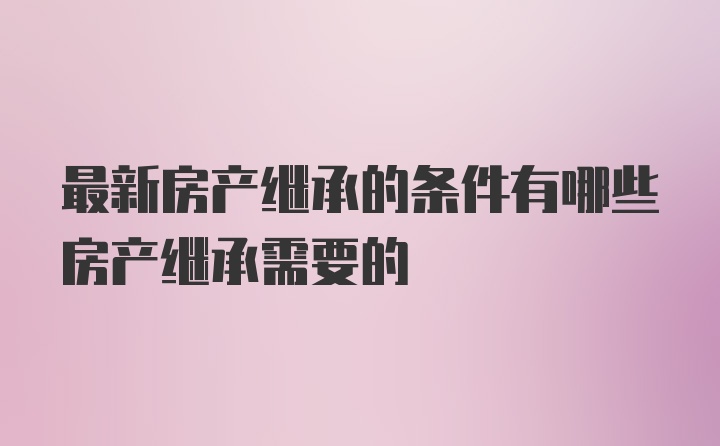 最新房产继承的条件有哪些房产继承需要的